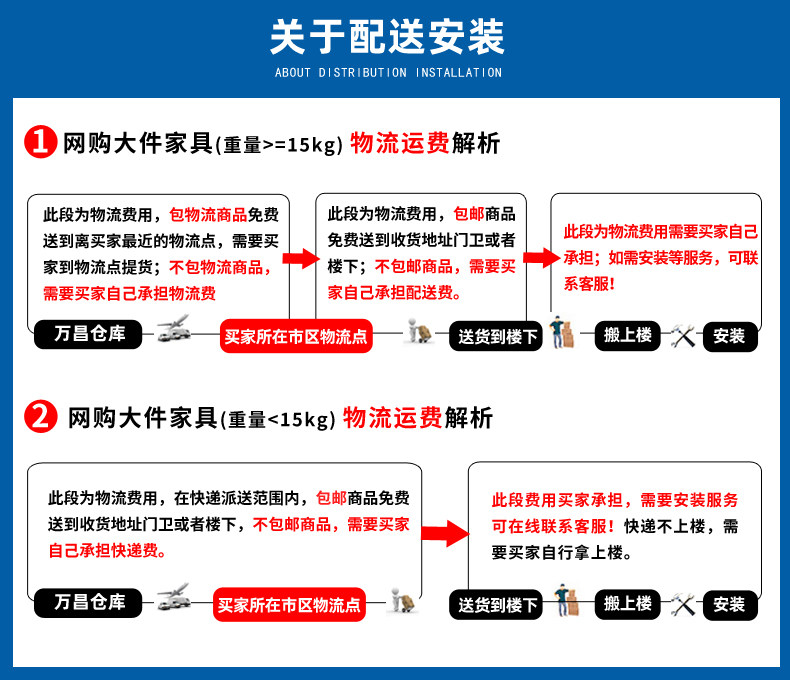 关于配送安装
ABOUT DISTRIBUTION INSTALLATION

1 网购大件家具(重量>=15kg) 物流运费解析

此段为物流费用，包物流商品免费送到离买家最近的物流点，需要买家到物流点提货；不包物流商品，需要买家自己承担物流费

此段为物流费用，包邮商品免费送到收货地址门卫或者楼下；不包邮商品，需要买家自己承担配送费。

此段为物流费用需要买家自己承担；如需安装等服务，可联系客服！

万昌仓库 买家所在市区物流点 送货到楼下 搬上楼 安装

2 网购大件家具(重量<15kg) 物流运费解析

此段为物流费用，在快递派送范围内，包邮商品免费送到收货地址门卫或者楼下，不包邮商品，需要买家自己承担快递费。

此段费用买家承担，需要安装服务可在线联系客服！快递不上楼，需要买家自行拿上楼。

万昌仓库 买家所在市区物流点 送货到楼下 搬上楼 安装